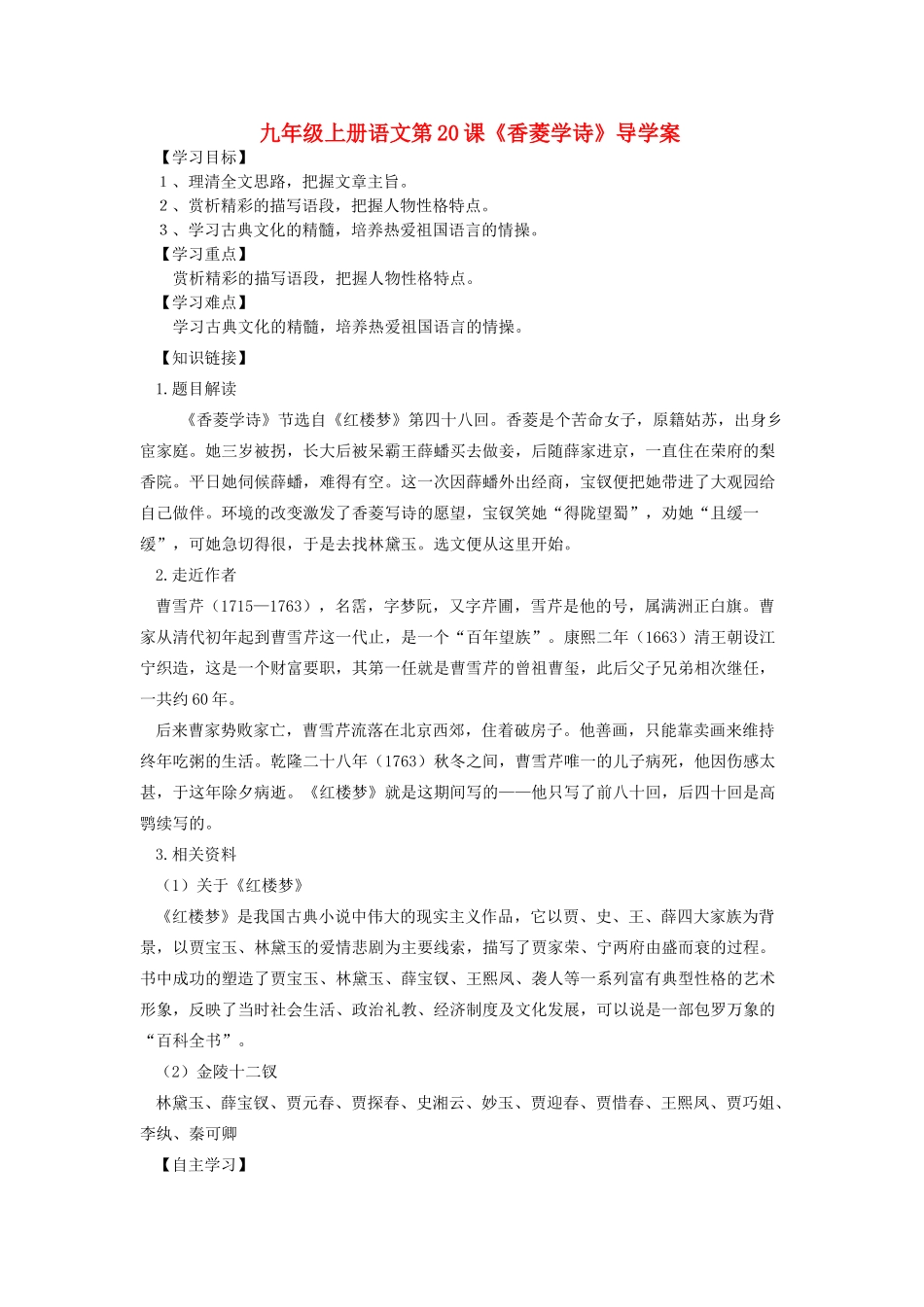 九年级上册语文第20课《香菱学诗》导学案

【学习目标】

1、理清全文思路，把握文章主旨。

2、赏析精彩的描写语段，把握人物性格特点。

3、学习古典文化的精髓，培养热爱祖国语言的情操。

【学习重点】

赏析精彩的描写语段，把握人物性格特点。

【学习难点】

学习古典文化的精髓，培养热爱祖国语言的情操。

【知识链接】

1.题目解读

《香菱学诗》节选自《红楼梦》第四十八回。香菱是个苦命女子，原籍姑苏，出身乡宦家庭。她三岁被拐，长大后被呆霸王薛蟠买去做妾，后随薛家进京，一直住在荣府的梨香院。平日她伺候薛蟠，难得有空。这一次因薛蟠外出经商，宝钗便把她带进了大观园给自己做伴。环境的改变激发了香菱写诗的愿望，宝钗笑她“得陇望蜀”，劝她“且缓一缓”，可她急切得很，于是去找林黛玉。选文便从这里开始。

2.走近作者

曹雪芹（1715—1763），名霑，字梦阮，又字芹圃，雪芹是他的号，属满洲正白旗。曹家从清代初年起到曹雪芹这一代止，是一个“百年望族”。康熙二年（1663）清王朝设江宁织造，这是一个财富要职，其第一任就是曹雪芹的曾祖曹玺，此后父子兄弟相次继任，一共约60年。

后来曹家势败家亡，曹雪芹流落在北京西郊，住着破房子。他善画，只能靠卖画来维持终年吃粥的生活。乾隆二十八年（1763）秋冬之间，曹雪芹唯一的儿子病死，他因伤感太甚，于这年除夕病逝。《红楼梦》就是这期间写的——他只写了前八十回，后四十回是高鹗续写的。

3.相关资料

（1）关于《红楼梦》

《红楼梦》是我国古典小说中伟大的现实主义作品，它以贾、史、王、薛四大家族为背景，以贾宝玉、林黛玉的爱情悲剧为主要线索，描写了贾家荣、宁两府由盛而衰的过程。书中成功的塑造了贾宝玉、林黛玉、薛宝钗、王熙凤、袭人等一系列富有典型性格的艺术形象，反映了当时社会生活、政治礼教、经济制度及文化发展，可以说是一部包罗万象的“百科全书”。

（2）金陵十二钗

林黛玉、薛宝钗、贾元春、贾探春、史湘云、妙玉、贾迎春、贾惜春、王熙凤、贾巧姐、李纨、秦可卿

【自主学习】